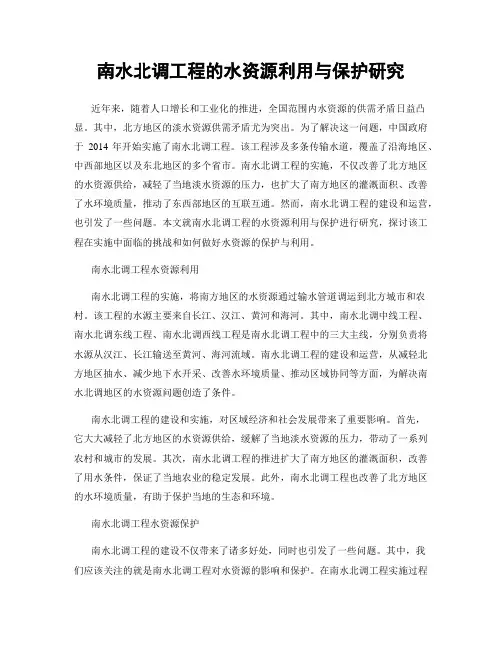 南水北调工程的水资源利用与保护研究

近年来，随着人口增长和工业化的推进，全国范围内水资源的供需矛盾日益凸显。其中，北方地区的淡水资源供需矛盾尤为突出。为了解决这一问题，中国政府于 2014 年开始实施了南水北调工程。该工程涉及多条传输水道，覆盖了沿海地区、中西部地区以及东北地区的多个省市。南水北调工程的实施，不仅改善了北方地区的水资源供给，减轻了当地淡水资源的压力，也扩大了南方地区的灌溉面积、改善了水环境质量，推动了东西部地区的互联互通。然而，南水北调工程的建设和运营，也引发了一些问题。本文就南水北调工程的水资源利用与保护进行研究，探讨该工程在实施中面临的挑战和如何做好水资源的保护与利用。

南水北调工程水资源利用

南水北调工程的实施，将南方地区的水资源通过输水管道调运到北方城市和农村。该工程的水源主要来自长江、汉江、黄河和海河。其中，南水北调中线工程、南水北调东线工程、南水北调西线工程是南水北调工程中的三大主线，分别负责将水源从汉江、长江输送至黄河、海河流域。南水北调工程的建设和运营，从减轻北方地区抽水、减少地下水开采、改善水环境质量、推动区域协同等方面，为解决南水北调地区的水资源问题创造了条件。

南水北调工程的建设和实施，对区域经济和社会发展带来了重要影响。首先，它大大减轻了北方地区的水资源供给，缓解了当地淡水资源的压力，带动了一系列农村和城市的发展。其次，南水北调工程的推进扩大了南方地区的灌溉面积，改善了用水条件，保证了当地农业的稳定发展。此外，南水北调工程也改善了北方地区的水环境质量，有助于保护当地的生态和环境。

南水北调工程水资源保护

南水北调工程的建设不仅带来了诸多好处，同时也引发了一些问题。其中，我们应该关注的就是南水北调工程对水资源的影响和保护。在南水北调工程实施过程